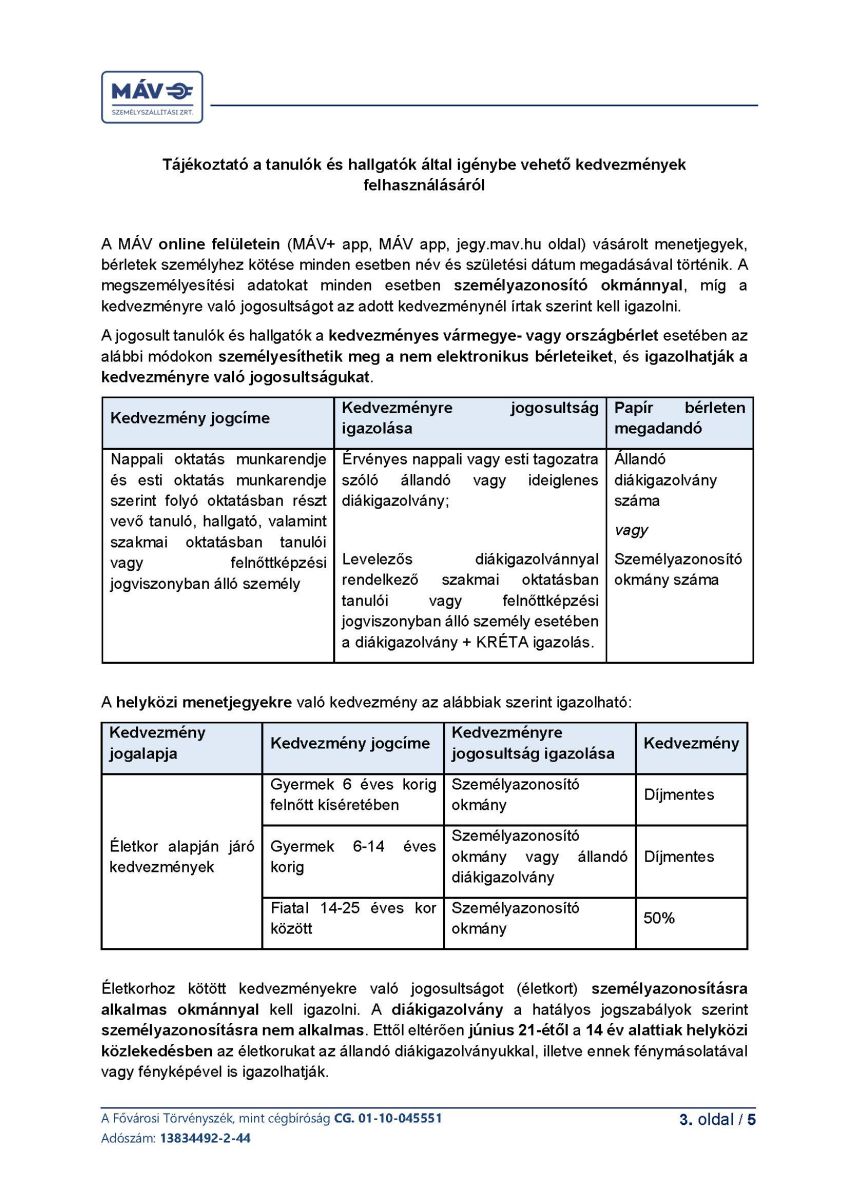 MÁV
SZEMÉLYSZÁLLÍTÁSI ZRT.

Tájékoztató a tanulók és hallgatók által igénybe vehető kedvezmények felhasználásáról

A MÁV online felületein (MÁV+ app, MÁV app, jegy.mav.hu oldal) vásárolt menetjegyek, bérletek személyhez kötése minden esetben név és születési dátum megadásával történik. A megszemélyesítési adatokat minden esetben személyazonosító okmánnyal, míg a kedvezményre való jogosultságot az adott kedvezménynél írtak szerint kell igazolni.

A jogosult tanulók és hallgatók a kedvezményes vármegye- vagy országbérlet esetében az alábbi módokon személyesíthetik meg a nem elektronikus bérleteiket, és igazolhatják a kedvezményre való jogosultságukat.

| Kedvezmény jogcíme | Kedvezményre jogosultság igazolása | Papír bérleten megadandó |
|---|---|---|
| Nappali oktatás munkarendje és esti oktatás munkarendje szerint folyó oktatásban részt vevő tanuló, hallgató, valamint szakmai oktatásban tanulói vagy felnőttképzési jogviszonyban álló személy | Érvényes nappali vagy esti tagozatra szóló állandó vagy ideiglenes diákigazolvány; Levelezős diákigazolvánnyal rendelkező szakmai oktatásban tanulói vagy felnőttképzési jogviszonyban álló személy esetében a diákigazolvány + KRÉTA igazolás. | Állandó diákigazolvány száma vagy Személyazonosító okmány száma |

A helyközi menetjegyekre való kedvezmény az alábbiak szerint igazolható:

| Kedvezmény jogalapja | Kedvezmény jogcíme | Kedvezményre jogosultság igazolása | Kedvezmény |
|---|---|---|---|
| Életkor alapján járó kedvezmények | Gyermek 6 éves korig felnőtt kíséretében | Személyazonosító okmány | Díjmentes |
| | Gyermek 6-14 éves korig | Személyazonosító okmány vagy állandó diákigazolvány | Díjmentes |
| | Fiatal 14-25 éves kor között | Személyazonosító okmány | 50% |

Életkorhoz kötött kedvezményekre való jogosultságot (életkort) személyazonosításra alkalmas okmánnyal kell igazolni. A diákigazolvány a hatályos jogszabályok szerint személyazonosításra nem alkalmas. Ettől eltérően június 21-étől a 14 év alattiak helyközi közlekedésben az életkorukat az állandó diákigazolványukkal, illetve ennek fénymásolatával vagy fényképével is igazolhatják.

A Fővárosi Törvényszék, mint cégbíróság CG. 01-10-045551
Adószám: 13834492-2-44

3. oldal / 5